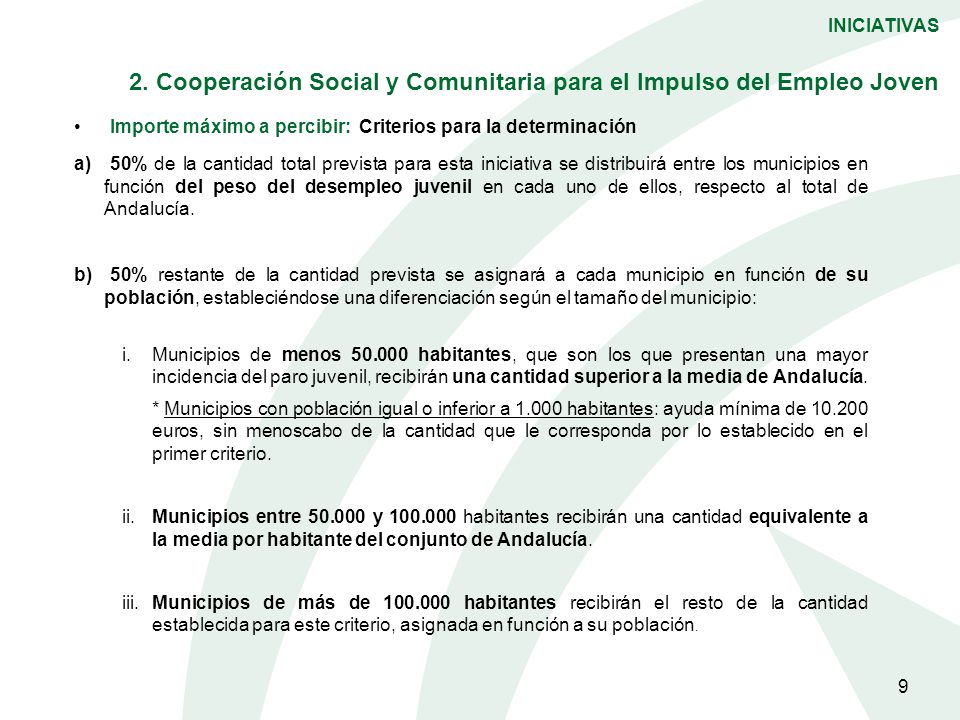 INICIATIVAS

2. Cooperación Social y Comunitaria para el Impulso del Empleo Joven

• Importe máximo a percibir: Criterios para la determinación

a) 50% de la cantidad total prevista para esta iniciativa se distribuirá entre los municipios en función del peso del desempleo juvenil en cada uno de ellos, respecto al total de Andalucía.

b) 50% restante de la cantidad prevista se asignará a cada municipio en función de su población, estableciéndose una diferenciación según el tamaño del municipio:

i. Municipios de menos 50.000 habitantes, que son los que presentan una mayor incidencia del paro juvenil, recibirán una cantidad superior a la media de Andalucía.

* Municipios con población igual o inferior a 1.000 habitantes: ayuda mínima de 10.200 euros, sin menoscabo de la cantidad que le corresponda por lo establecido en el primer criterio.

ii. Municipios entre 50.000 y 100.000 habitantes recibirán una cantidad equivalente a la media por habitante del conjunto de Andalucía.

iii. Municipios de más de 100.000 habitantes recibirán el resto de la cantidad establecida para este criterio, asignada en función a su población.

9